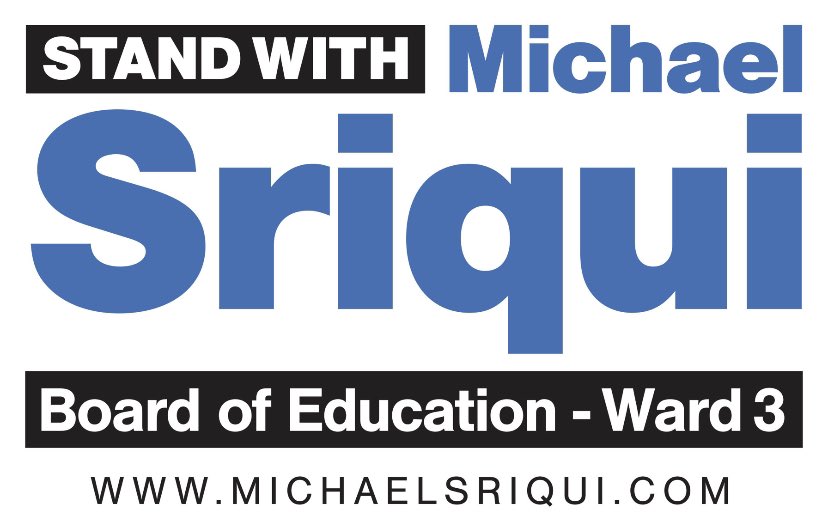 STAND WITH Michael
Sriqui
Board of Education - Ward 3
WWW.MICHAELSRIQUI.COM